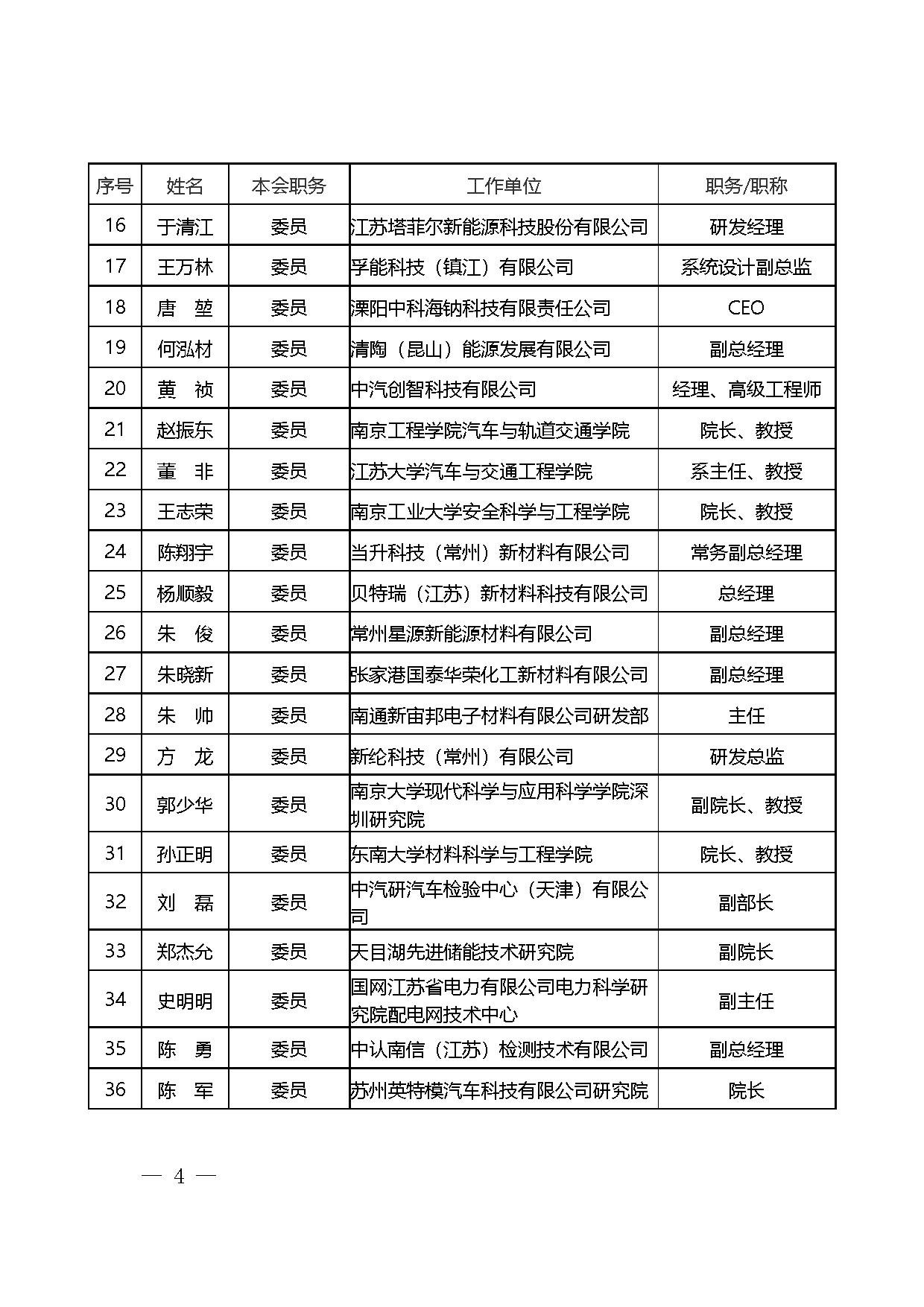 | 序号 | 姓名 | 本会职务 | 工作单位 | 职务/职称 |
|---|---|---|---|---|
| 16 | 于清江 | 委员 | 江苏塔菲尔新能源科技股份有限公司 | 研发经理 |
| 17 | 王万林 | 委员 | 孚能科技（镇江）有限公司 | 系统设计副总监 |
| 18 | 唐　堃 | 委员 | 溧阳中科海钠科技有限责任公司 | CEO |
| 19 | 何泓材 | 委员 | 清陶（昆山）能源发展有限公司 | 副总经理 |
| 20 | 黄　祯 | 委员 | 中汽创智科技有限公司 | 经理、高级工程师 |
| 21 | 赵振东 | 委员 | 南京工程学院汽车与轨道交通学院 | 院长、教授 |
| 22 | 董　非 | 委员 | 江苏大学汽车与交通工程学院 | 系主任、教授 |
| 23 | 王志荣 | 委员 | 南京工业大学安全科学与工程学院 | 院长、教授 |
| 24 | 陈翔宇 | 委员 | 当升科技（常州）新材料有限公司 | 常务副总经理 |
| 25 | 杨顺毅 | 委员 | 贝特瑞（江苏）新材料科技有限公司 | 总经理 |
| 26 | 朱　俊 | 委员 | 常州星源新能源材料有限公司 | 副总经理 |
| 27 | 朱晓新 | 委员 | 张家港国泰华荣化工新材料有限公司 | 副总经理 |
| 28 | 朱　帅 | 委员 | 南通新宙邦电子材料有限公司研发部 | 主任 |
| 29 | 方　龙 | 委员 | 新纶科技（常州）有限公司 | 研发总监 |
| 30 | 郭少华 | 委员 | 南京大学现代科学与应用科学学院深圳研究院 | 副院长、教授 |
| 31 | 孙正明 | 委员 | 东南大学材料科学与工程学院 | 院长、教授 |
| 32 | 刘　磊 | 委员 | 中汽研汽车检验中心（天津）有限公司 | 副部长 |
| 33 | 郑杰允 | 委员 | 天目湖先进储能技术研究院 | 副院长 |
| 34 | 史明明 | 委员 | 国网江苏省电力有限公司电力科学研究院配电网技术中心 | 副主任 |
| 35 | 陈　勇 | 委员 | 中认南信（江苏）检测技术有限公司 | 副总经理 |
| 36 | 陈　军 | 委员 | 苏州英特模汽车科技有限公司研究院 | 院长 |

— 4 —